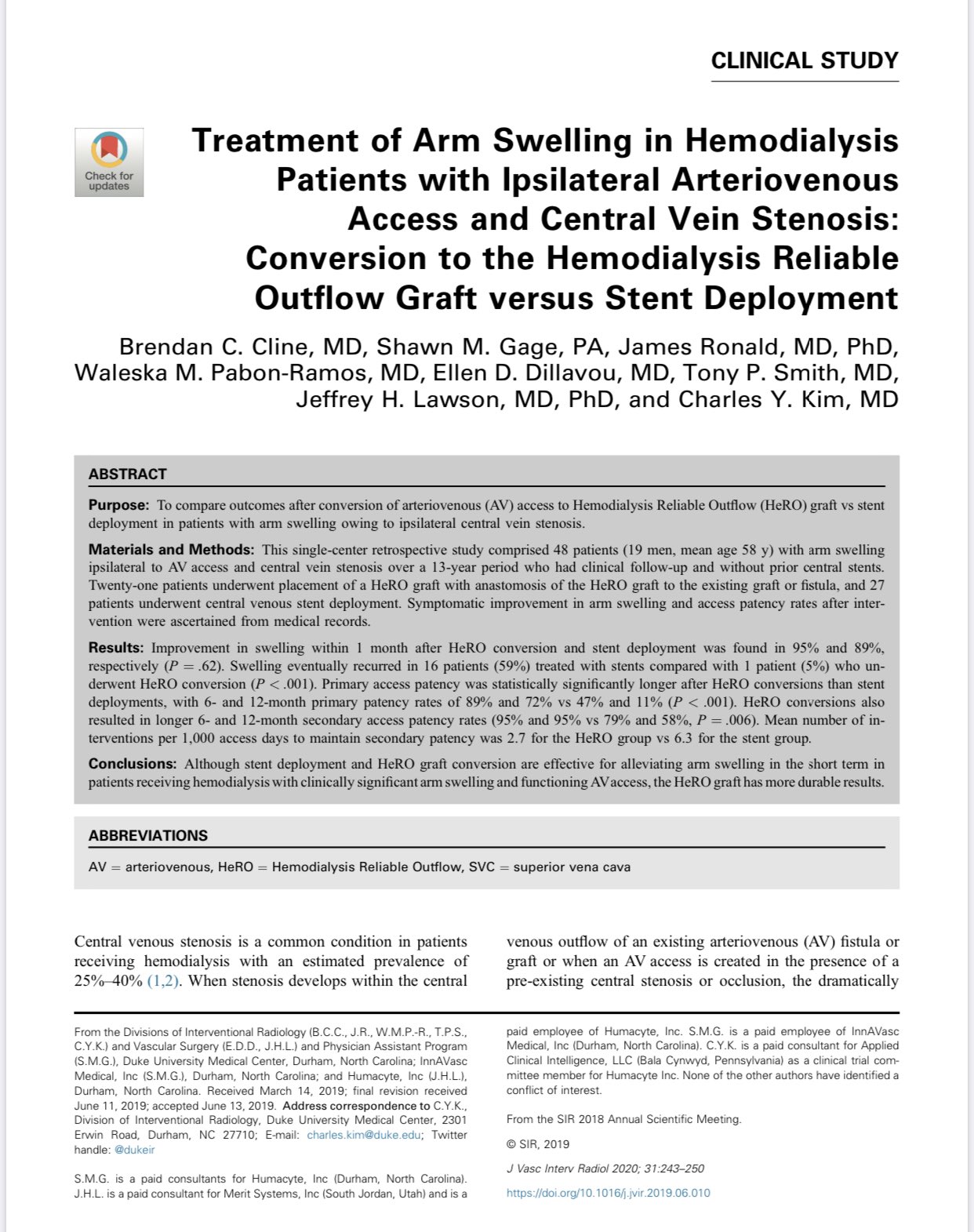 CLINICAL STUDY

Check for updates

Treatment of Arm Swelling in Hemodialysis Patients with Ipsilateral Arteriovenous Access and Central Vein Stenosis: Conversion to the Hemodialysis Reliable Outflow Graft versus Stent Deployment

Brendan C. Cline, MD, Shawn M. Gage, PA, James Ronald, MD, PhD, Waleska M. Pabon-Ramos, MD, Ellen D. Dillavou, MD, Tony P. Smith, MD, Jeffrey H. Lawson, MD, PhD, and Charles Y. Kim, MD

ABSTRACT

Purpose: To compare outcomes after conversion of arteriovenous (AV) access to Hemodialysis Reliable Outflow (HeRO) graft vs stent deployment in patients with arm swelling owing to ipsilateral central vein stenosis.

Materials and Methods: This single-center retrospective study comprised 48 patients (19 men, mean age 58 y) with arm swelling ipsilateral to AV access and central vein stenosis over a 13-year period who had clinical follow-up and without prior central stents. Twenty-one patients underwent placement of a HeRO graft with anastomosis of the HeRO graft to the existing graft or fistula, and 27 patients underwent central venous stent deployment. Symptomatic improvement in arm swelling and access patency rates after intervention were ascertained from medical records.

Results: Improvement in swelling within 1 month after HeRO conversion and stent deployment was found in 95% and 89%, respectively ($P = .62$). Swelling eventually recurred in 16 patients (59%) treated with stents compared with 1 patient (5%) who underwent HeRO conversion ($P < .001$). Primary access patency was statistically significantly longer after HeRO conversions than stent deployments, with 6- and 12-month primary patency rates of 89% and 72% vs 47% and 11% ($P < .001$). HeRO conversions also resulted in longer 6- and 12-month secondary access patency rates (95% and 95% vs 79% and 58%, $P = .006$). Mean number of interventions per 1,000 access days to maintain secondary patency was 2.7 for the HeRO group vs 6.3 for the stent group.

Conclusions: Although stent deployment and HeRO graft conversion are effective for alleviating arm swelling in the short term in patients receiving hemodialysis with clinically significant arm swelling and functioning AV access, the HeRO graft has more durable results.

ABBREVIATIONS

AV = arteriovenous, HeRO = Hemodialysis Reliable Outflow, SVC = superior vena cava

Central venous stenosis is a common condition in patients receiving hemodialysis with an estimated prevalence of 25%–40% (1,2). When stenosis develops within the central

venous outflow of an existing arteriovenous (AV) fistula or graft or when an AV access is created in the presence of a pre-existing central stenosis or occlusion, the dramatically

From the Divisions of Interventional Radiology (B.C.C., J.R., W.M.P.-R., T.P.S., C.Y.K.) and Vascular Surgery (E.D.D., J.H.L.) and Physician Assistant Program (S.M.G.), Duke University Medical Center, Durham, North Carolina; InnAVasc Medical, Inc (S.M.G.), Durham, North Carolina; and Humacyte, Inc (J.H.L.), Durham, North Carolina. Received March 14, 2019; final revision received June 11, 2019; accepted June 13, 2019. Address correspondence to C.Y.K., Division of Interventional Radiology, Duke University Medical Center, 2301 Erwin Road, Durham, NC 27710; E-mail: charles.kim@duke.edu; Twitter handle: @dukeir

S.M.G. is a paid consultants for Humacyte, Inc (Durham, North Carolina). J.H.L. is a paid consultant for Merit Systems, Inc (South Jordan, Utah) and is a

paid employee of Humacyte, Inc. S.M.G. is a paid employee of InnAVasc Medical, Inc (Durham, North Carolina). C.Y.K. is a paid consultant for Applied Clinical Intelligence, LLC (Bala Cynwyd, Pennsylvania) as a clinical trial committee member for Humacyte Inc. None of the other authors have identified a conflict of interest.

From the SIR 2018 Annual Scientific Meeting.

© SIR, 2019

J Vasc Interv Radiol 2020; 31:243–250

https://doi.org/10.1016/j.jvir.2019.06.010